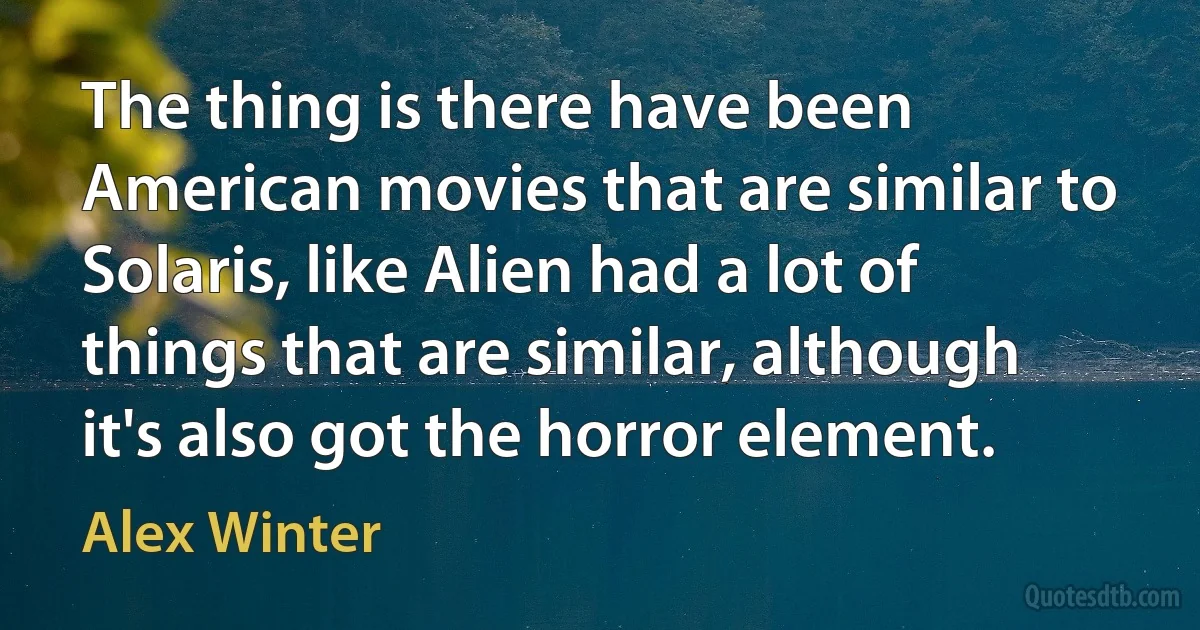 The thing is there have been American movies that are similar to Solaris, like Alien had a lot of things that are similar, although it's also got the horror element.

Alex Winter

Quotesdtb.com